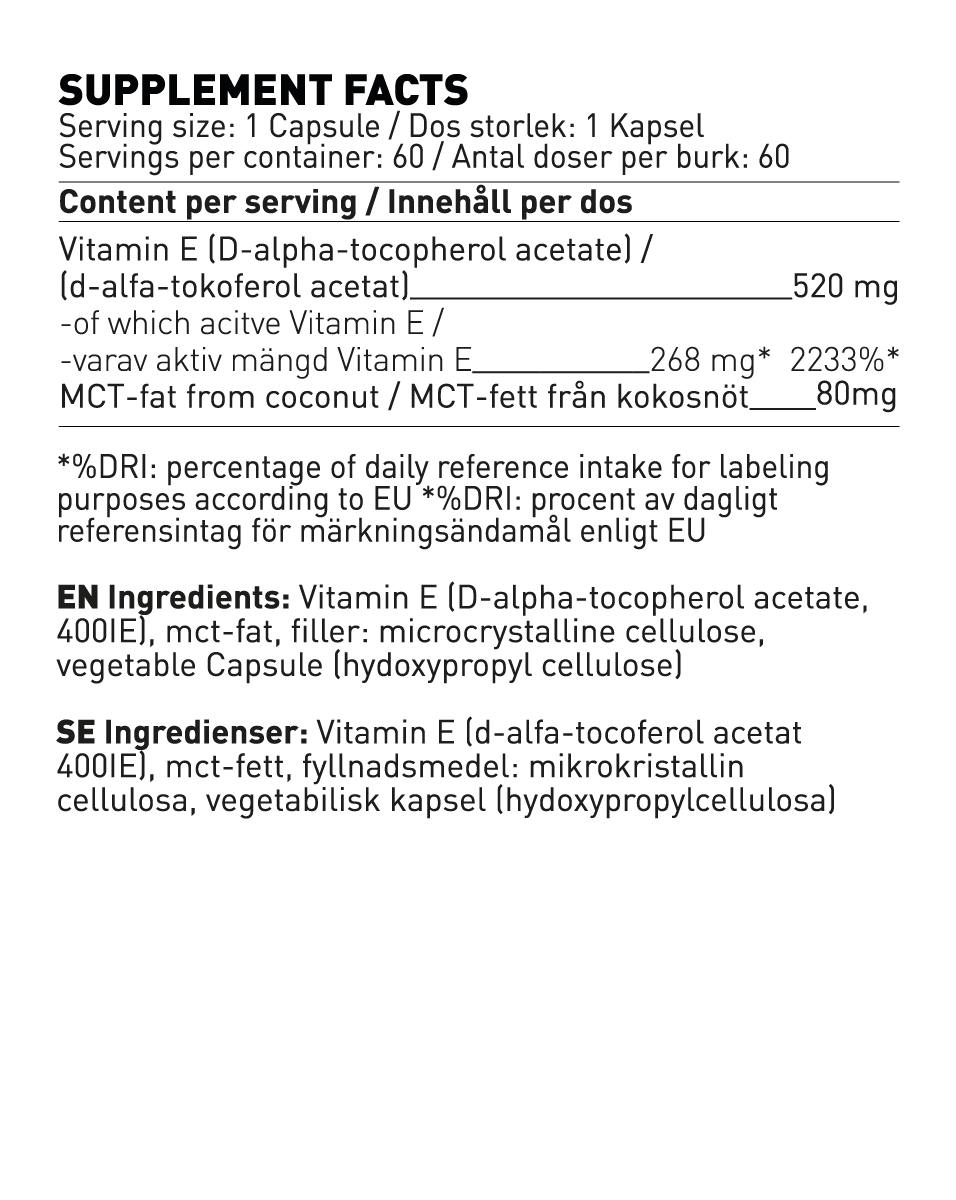 SUPPLEMENT FACTS
Serving size: 1 Capsule / Dos storlek: 1 Kapsel
Servings per container: 60 / Antal doser per burk: 60

Content per serving / Innehåll per dos

Vitamin E (D-alpha-tocopherol acetate) /
(d-alfa-tokoferol acetat) 520 mg
-of which acitve Vitamin E /
-varav aktiv mängd Vitamin E 268 mg* 2233%*
MCT-fat from coconut / MCT-fett från kokosnöt 80mg

*%DRI: percentage of daily reference intake for labeling purposes according to EU *%DRI: procent av dagligt referensintag för märkningsändamål enligt EU

EN Ingredients: Vitamin E (D-alpha-tocopherol acetate, 400IE), mct-fat, filler: microcrystalline cellulose, vegetable Capsule (hydoxypropyl cellulose)

SE Ingredienser: Vitamin E (d-alfa-tocoferol acetat 400IE), mct-fett, fyllnadsmedel: mikrokristallin cellulosa, vegetabilisk kapsel (hydoxypropylcellulosa)